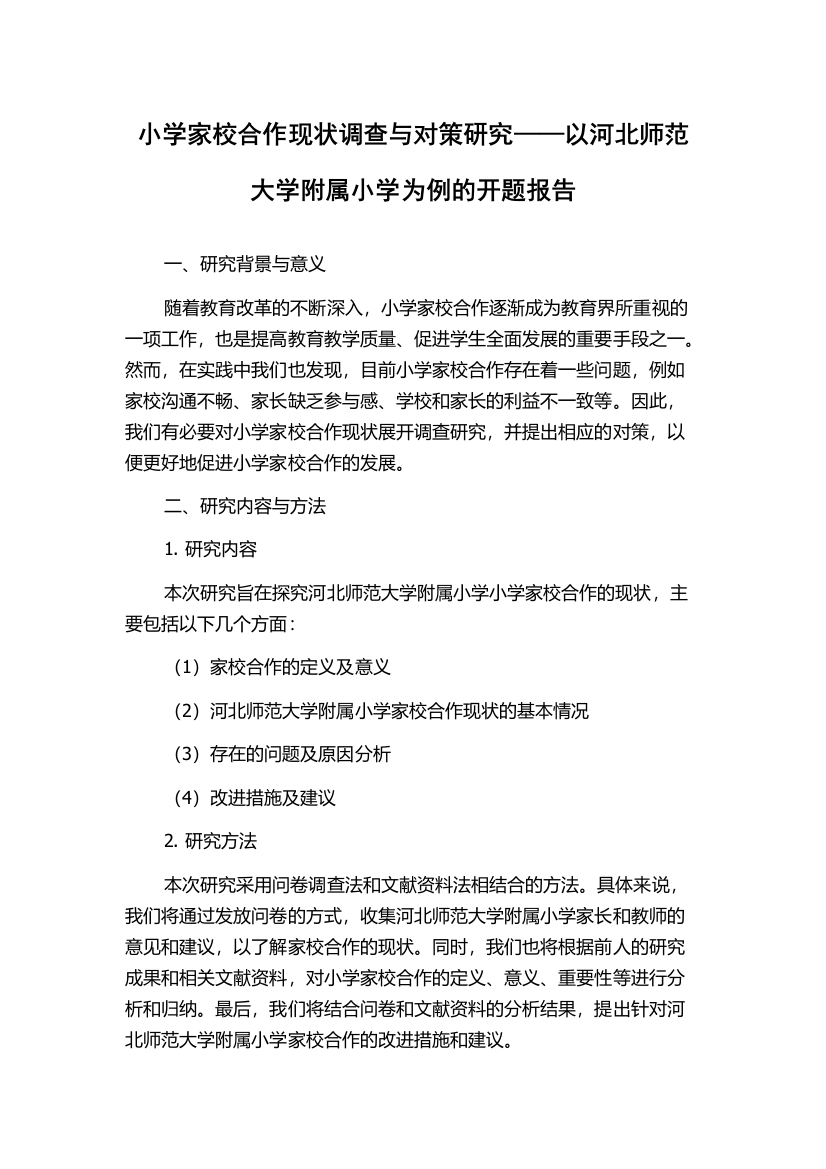 小学家校合作现状调查与对策研究——以河北师范大学附属小学为例的开题报告

一、研究背景与意义

随着教育改革的不断深入，小学家校合作逐渐成为教育界所重视的一项工作，也是提高教育教学质量、促进学生全面发展的重要手段之一。然而，在实践中我们也发现，目前小学家校合作存在着一些问题，例如家校沟通不畅、家长缺乏参与感、学校和家长的利益不一致等。因此，我们有必要对小学家校合作现状展开调查研究，并提出相应的对策，以便更好地促进小学家校合作的发展。

二、研究内容与方法

1. 研究内容

本次研究旨在探究河北师范大学附属小学小学家校合作的现状，主要包括以下几个方面：

（1）家校合作的定义及意义

（2）河北师范大学附属小学家校合作现状的基本情况

（3）存在的问题及原因分析

（4）改进措施及建议

2. 研究方法

本次研究采用问卷调查法和文献资料法相结合的方法。具体来说，我们将通过发放问卷的方式，收集河北师范大学附属小学家长和教师的意见和建议，以了解家校合作的现状。同时，我们也将根据前人的研究成果和相关文献资料，对小学家校合作的定义、意义、重要性等进行分析和归纳。最后，我们将结合问卷和文献资料的分析结果，提出针对河北师范大学附属小学家校合作的改进措施和建议。